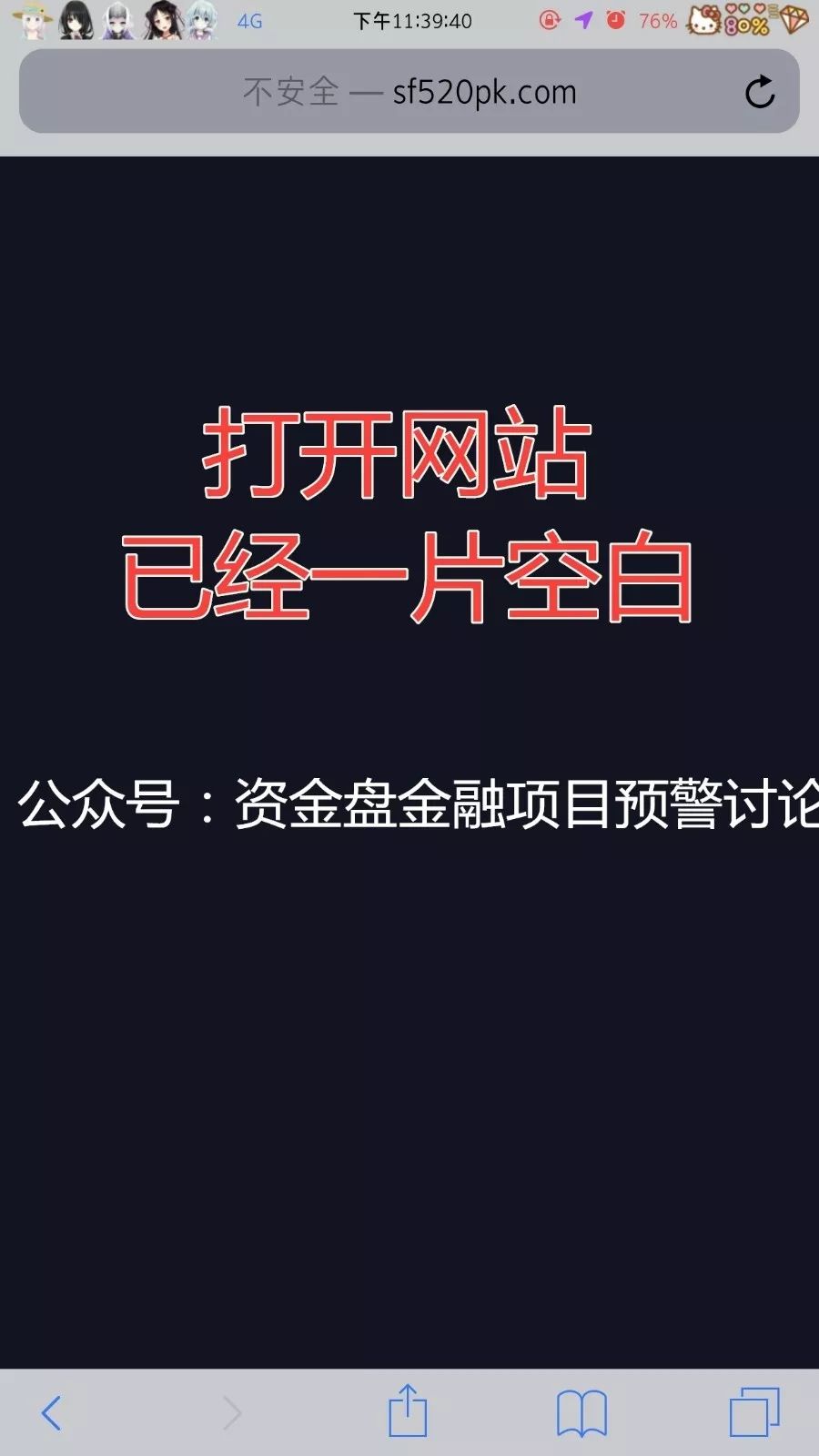 4G 下午11:39:40 76% 80%

不安全 — sf520pk.com

打开网站
已经一片空白

公众号：资金盘金融项目预警讨论